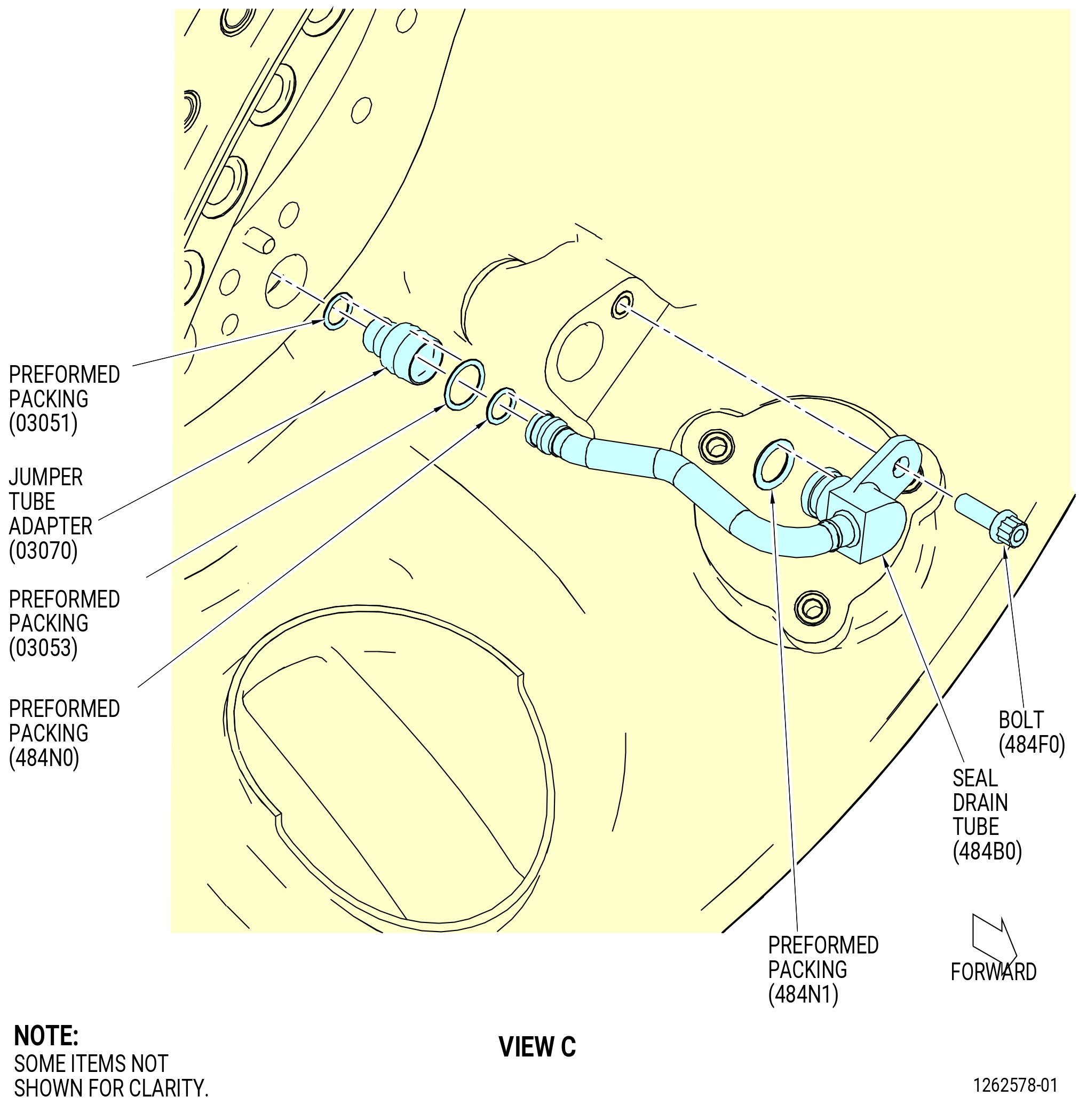 PREFORMED PACKING (03051)

JUMPER TUBE ADAPTER (03070)

PREFORMED PACKING (03053)

PREFORMED PACKING (484N0)

BOLT (484F0)

SEAL DRAIN TUBE (484B0)

PREFORMED PACKING (484N1)

FORWARD

NOTE:
SOME ITEMS NOT SHOWN FOR CLARITY.

VIEW C

1262578-01